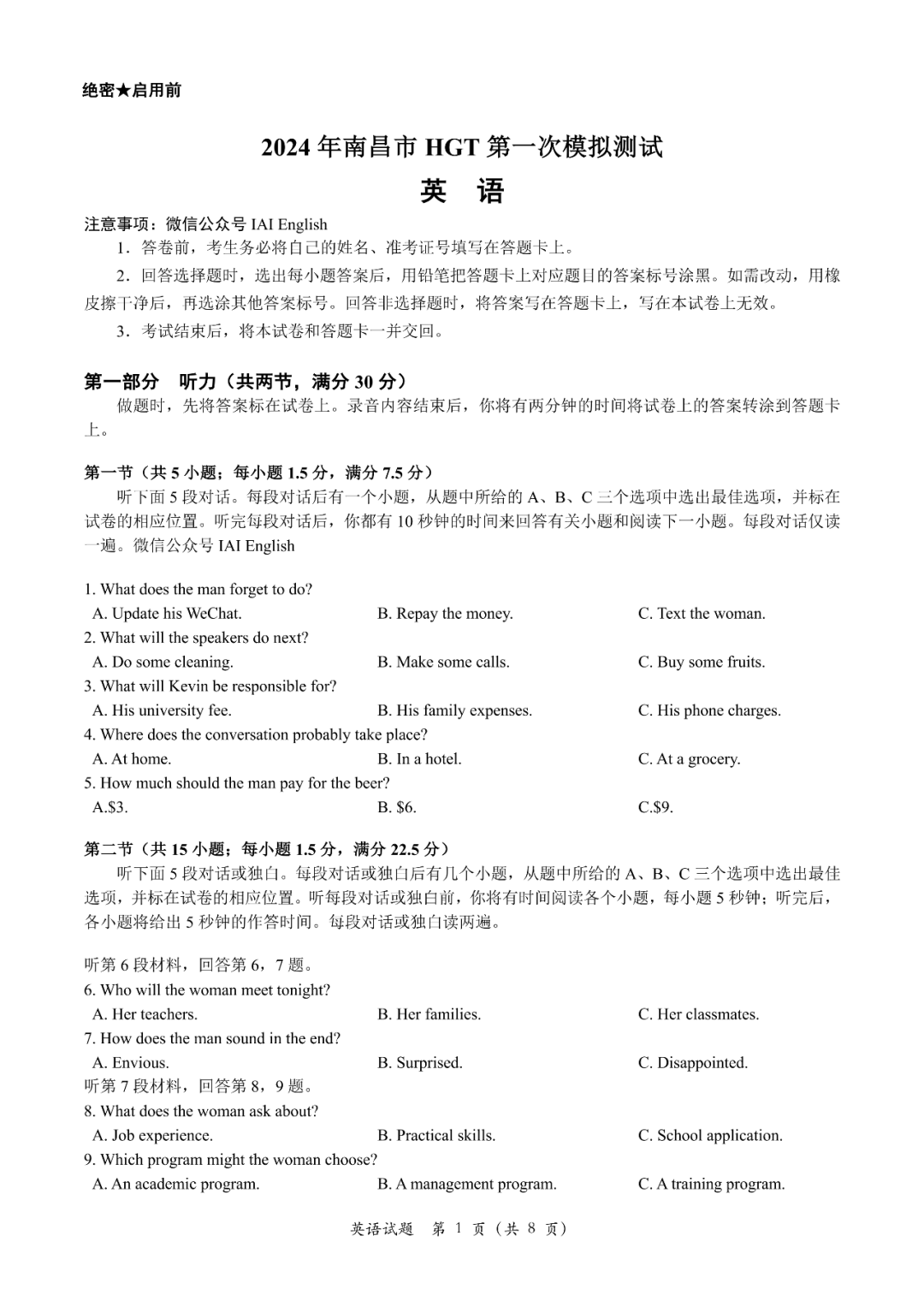 绝密★启用前

2024 年南昌市 HGT 第一次模拟测试

英 语

注意事项：微信公众号 IAI English

1．答卷前，考生务必将自己的姓名、准考证号填写在答题卡上。

2．回答选择题时，选出每小题答案后，用铅笔把答题卡上对应题目的答案标号涂黑。如需改动，用橡皮擦干净后，再选涂其他答案标号。回答非选择题时，将答案写在答题卡上，写在本试卷上无效。

3．考试结束后，将本试卷和答题卡一并交回。

第一部分 听力（共两节，满分 30 分）

做题时，先将答案标在试卷上。录音内容结束后，你将有两分钟的时间将试卷上的答案转涂到答题卡上。

第一节（共 5 小题；每小题 1.5 分，满分 7.5 分）

听下面 5 段对话。每段对话后有一个小题，从题中所给的 A、B、C 三个选项中选出最佳选项，并标在试卷的相应位置。听完每段对话后，你都有 10 秒钟的时间来回答有关小题和阅读下一小题。每段对话仅读一遍。微信公众号 IAI English

1. What does the man forget to do?
A. Update his WeChat. B. Repay the money. C. Text the woman.
2. What will the speakers do next?
A. Do some cleaning. B. Make some calls. C. Buy some fruits.
3. What will Kevin be responsible for?
A. His university fee. B. His family expenses. C. His phone charges.
4. Where does the conversation probably take place?
A. At home. B. In a hotel. C. At a grocery.
5. How much should the man pay for the beer?
A.$3. B. $6. C.$9.

第二节（共 15 小题；每小题 1.5 分，满分 22.5 分）

听下面 5 段对话或独白。每段对话或独白后有几个小题，从题中所给的 A、B、C 三个选项中选出最佳选项，并标在试卷的相应位置。听每段对话或独白前，你将有时间阅读各个小题，每小题 5 秒钟；听完后，各小题将给出 5 秒钟的作答时间。每段对话或独白读两遍。

听第 6 段材料，回答第 6，7 题。
6. Who will the woman meet tonight?
A. Her teachers. B. Her families. C. Her classmates.
7. How does the man sound in the end?
A. Envious. B. Surprised. C. Disappointed.
听第 7 段材料，回答第 8，9 题。
8. What does the woman ask about?
A. Job experience. B. Practical skills. C. School application.
9. Which program might the woman choose?
A. An academic program. B. A management program. C. A training program.

英语试题 第 1 页（共 8 页）